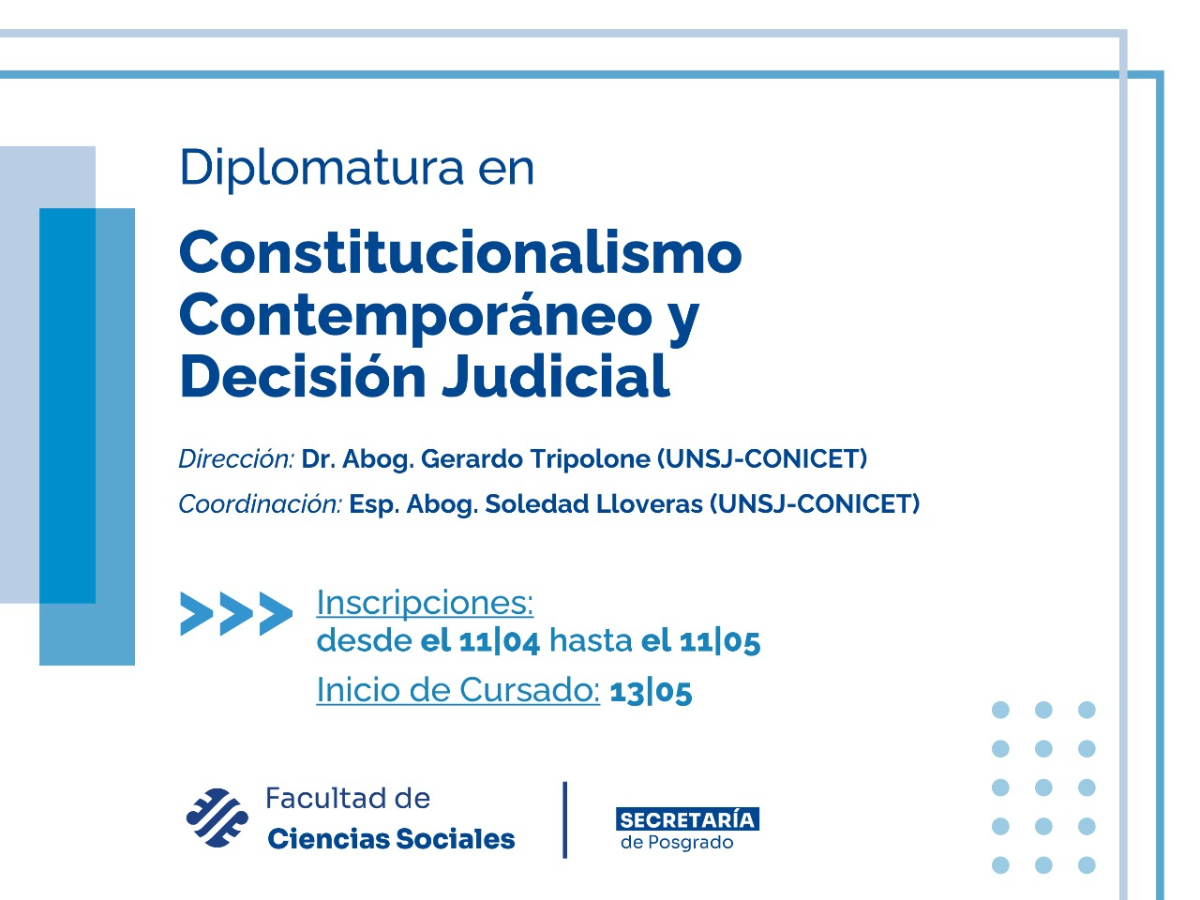 Diplomatura en

Constitucionalismo Contemporáneo y Decisión Judicial

Dirección: Dr. Abog. Gerardo Tripolone (UNSJ-CONICET)

Coordinación: Esp. Abog. Soledad Lloveras (UNSJ-CONICET)

Inscripciones:
desde el 11|04 hasta el 11|05

Inicio de Cursado: 13|05

Facultad de Ciencias Sociales

SECRETARÍA de Posgrado